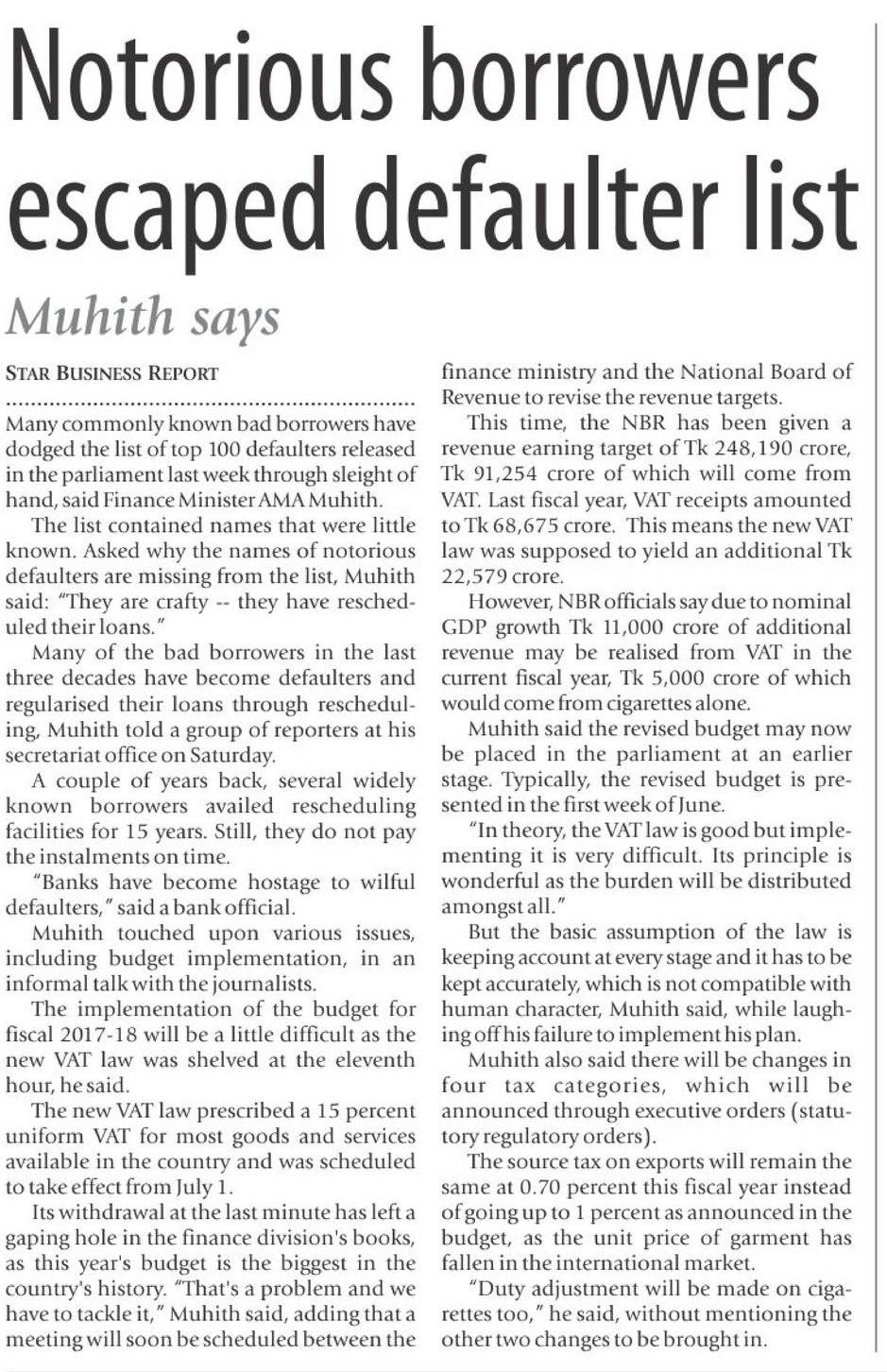 Notorious borrowers escaped defaulter list

Muhith says

STAR BUSINESS REPORT

Many commonly known bad borrowers have dodged the list of top 100 defaulters released in the parliament last week through sleight of hand, said Finance Minister AMA Muhith.

The list contained names that were little known. Asked why the names of notorious defaulters are missing from the list, Muhith said: "They are crafty -- they have rescheduled their loans."

Many of the bad borrowers in the last three decades have become defaulters and regularised their loans through rescheduling, Muhith told a group of reporters at his secretariat office on Saturday.

A couple of years back, several widely known borrowers availed rescheduling facilities for 15 years. Still, they do not pay the instalments on time.

"Banks have become hostage to wilful defaulters," said a bank official.

Muhith touched upon various issues, including budget implementation, in an informal talk with the journalists.

The implementation of the budget for fiscal 2017-18 will be a little difficult as the new VAT law was shelved at the eleventh hour, he said.

The new VAT law prescribed a 15 percent uniform VAT for most goods and services available in the country and was scheduled to take effect from July 1.

Its withdrawal at the last minute has left a gaping hole in the finance division's books, as this year's budget is the biggest in the country's history. "That's a problem and we have to tackle it," Muhith said, adding that a meeting will soon be scheduled between the finance ministry and the National Board of Revenue to revise the revenue targets.

This time, the NBR has been given a revenue earning target of Tk 248,190 crore, Tk 91,254 crore of which will come from VAT. Last fiscal year, VAT receipts amounted to Tk 68,675 crore. This means the new VAT law was supposed to yield an additional Tk 22,579 crore.

However, NBR officials say due to nominal GDP growth Tk 11,000 crore of additional revenue may be realised from VAT in the current fiscal year, Tk 5,000 crore of which would come from cigarettes alone.

Muhith said the revised budget may now be placed in the parliament at an earlier stage. Typically, the revised budget is presented in the first week of June.

"In theory, the VAT law is good but implementing it is very difficult. Its principle is wonderful as the burden will be distributed amongst all."

But the basic assumption of the law is keeping account at every stage and it has to be kept accurately, which is not compatible with human character, Muhith said, while laughing off his failure to implement his plan.

Muhith also said there will be changes in four tax categories, which will be announced through executive orders (statutory regulatory orders).

The source tax on exports will remain the same at 0.70 percent this fiscal year instead of going up to 1 percent as announced in the budget, as the unit price of garment has fallen in the international market.

"Duty adjustment will be made on cigarettes too," he said, without mentioning the other two changes to be brought in.